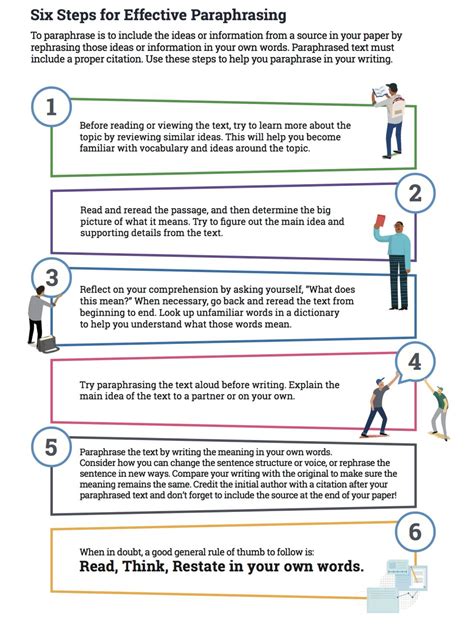 Six Steps for Effective Paraphrasing

To paraphrase is to include the ideas or information from a source in your paper by rephrasing those ideas or information in your own words. Paraphrased text must include a proper citation. Use these steps to help you paraphrase in your writing.

1

Before reading or viewing the text, try to learn more about the topic by reviewing similar ideas. This will help you become familiar with vocabulary and ideas around the topic.

2

Read and reread the passage, and then determine the big picture of what it means. Try to figure out the main idea and supporting details from the text.

3

Reflect on your comprehension by asking yourself, "What does this mean?" When necessary, go back and reread the text from beginning to end. Look up unfamiliar words in a dictionary to help you understand what those words mean.

4

Try paraphrasing the text aloud before writing. Explain the main idea of the text to a partner or on your own.

5

Paraphrase the text by writing the meaning in your own words. Consider how you can change the sentence structure or voice, or rephrase the sentence in new ways. Compare your writing with the original to make sure the meaning remains the same. Credit the initial author with a citation after your paraphrased text and don't forget to include the source at the end of your paper!

6

When in doubt, a good general rule of thumb to follow is:
Read, Think, Restate in your own words.